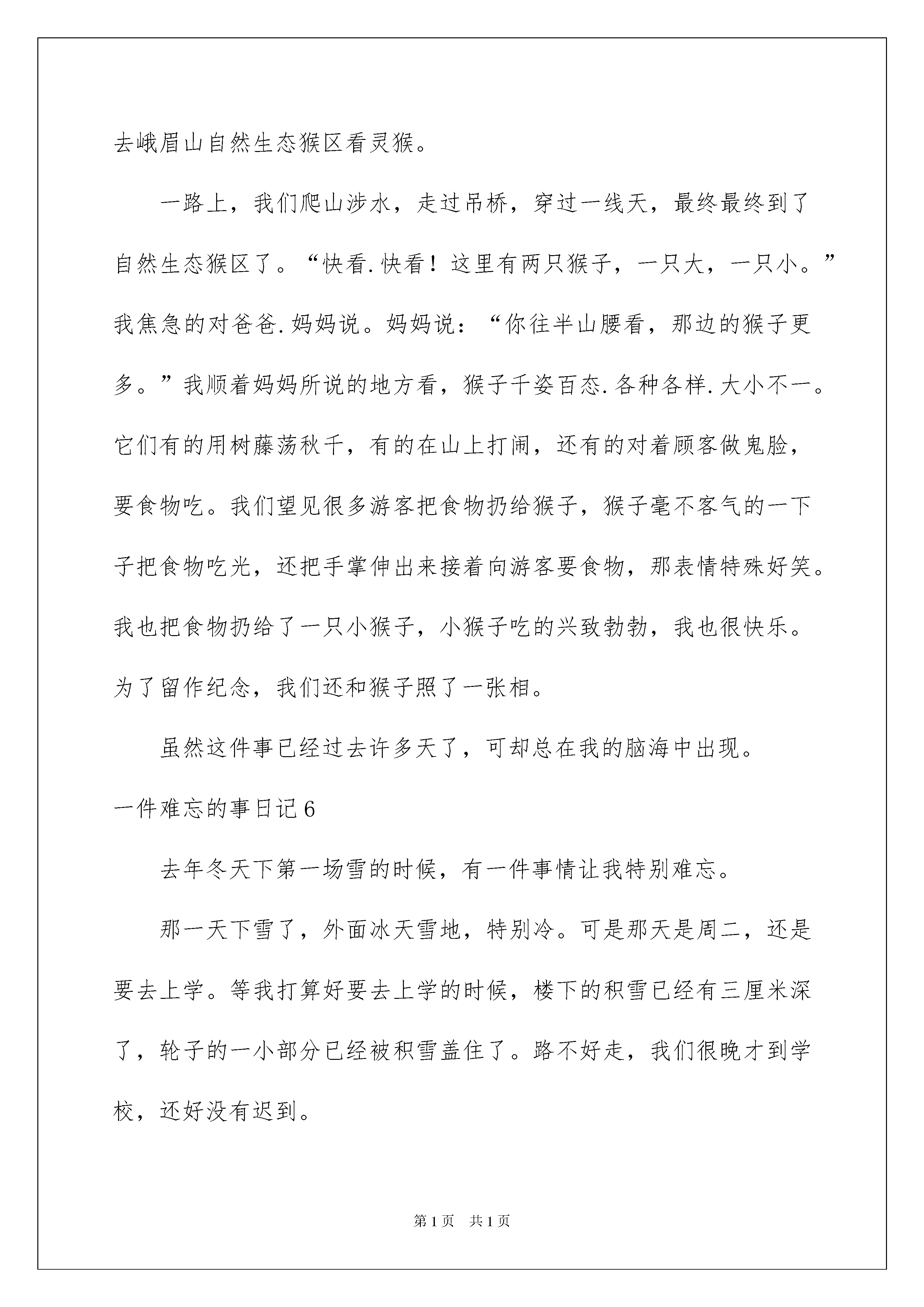 去峨眉山自然生态猴区看灵猴。

一路上，我们爬山涉水，走过吊桥，穿过一线天，最终最终到了自然生态猴区了。“快看.快看！这里有两只猴子，一只大，一只小。”我焦急的对爸爸.妈妈说。妈妈说：“你往半山腰看，那边的猴子更多。”我顺着妈妈所说的地方看，猴子千姿百态.各种各样.大小不一。它们有的用树藤荡秋千，有的在山上打闹，还有的对着顾客做鬼脸，要食物吃。我们望见很多游客把食物扔给猴子，猴子毫不客气的一下子把食物吃光，还把手掌伸出来接着向游客要食物，那表情特殊好笑。我也把食物扔给了一只小猴子，小猴子吃的兴致勃勃，我也很快乐。为了留作纪念，我们还和猴子照了一张相。

虽然这件事已经过去许多天了，可却总在我的脑海中出现。

一件难忘的事日记6

去年冬天下第一场雪的时候，有一件事情让我特别难忘。

那一天下雪了，外面冰天雪地，特别冷。可是那天是周二，还是要去上学。等我打算好要去上学的时候，楼下的积雪已经有三厘米深了，轮子的一小部分已经被积雪盖住了。路不好走，我们很晚才到学校，还好没有迟到。

第1页 共1页